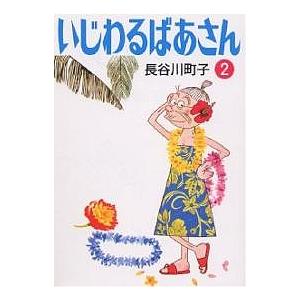 いじわるばあさん

長谷川町子 2